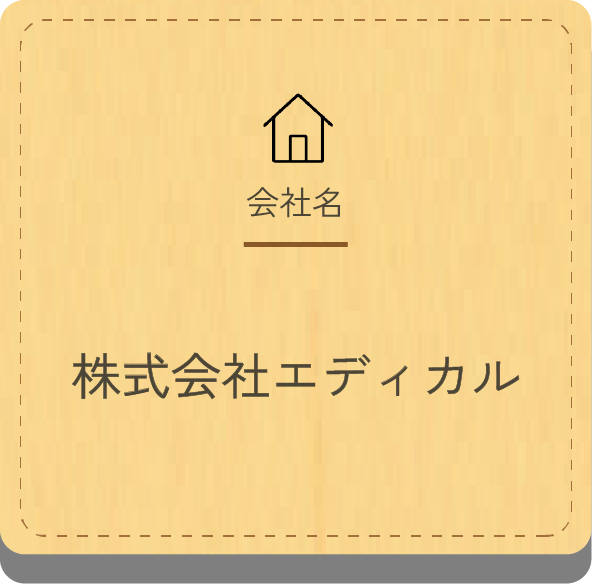 会社名

株式会社エディカル